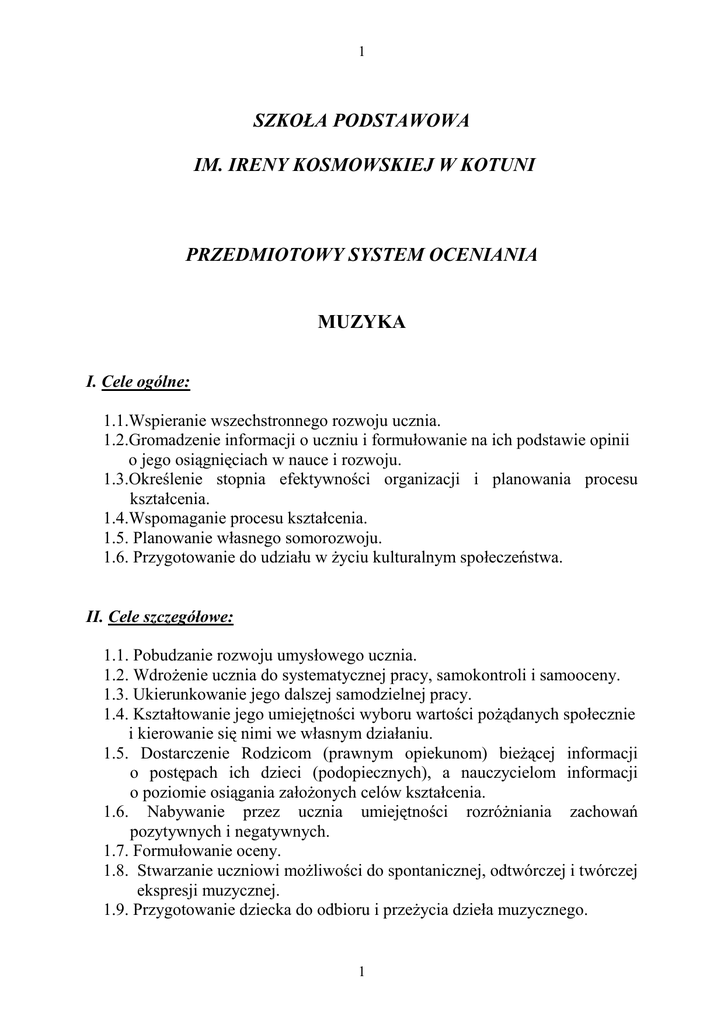 1

SZKOŁA PODSTAWOWA

IM. IRENY KOSMOWSKIEJ W KOTUNI

PRZEDMIOTOWY SYSTEM OCENIANIA

MUZYKA

I. Cele ogólne:

1.1.Wspieranie wszechstronnego rozwoju ucznia.
1.2.Gromadzenie informacji o uczniu i formułowanie na ich podstawie opinii o jego osiągnięciach w nauce i rozwoju.
1.3.Określenie stopnia efektywności organizacji i planowania procesu kształcenia.
1.4.Wspomaganie procesu kształcenia.
1.5. Planowanie własnego somorozwoju.
1.6. Przygotowanie do udziału w życiu kulturalnym społeczeństwa.

II. Cele szczegółowe:

1.1. Pobudzanie rozwoju umysłowego ucznia.
1.2. Wdrożenie ucznia do systematycznej pracy, samokontroli i samooceny.
1.3. Ukierunkowanie jego dalszej samodzielnej pracy.
1.4. Kształtowanie jego umiejętności wyboru wartości pożądanych społecznie i kierowanie się nimi we własnym działaniu.
1.5. Dostarczenie Rodzicom (prawnym opiekunom) bieżącej informacji o postępach ich dzieci (podopiecznych), a nauczycielom informacji o poziomie osiągania założonych celów kształcenia.
1.6. Nabywanie przez ucznia umiejętności rozróżniania zachowań pozytywnych i negatywnych.
1.7. Formułowanie oceny.
1.8. Stwarzanie uczniowi możliwości do spontanicznej, odtwórczej i twórczej ekspresji muzycznej.
1.9. Przygotowanie dziecka do odbioru i przeżycia dzieła muzycznego.

1